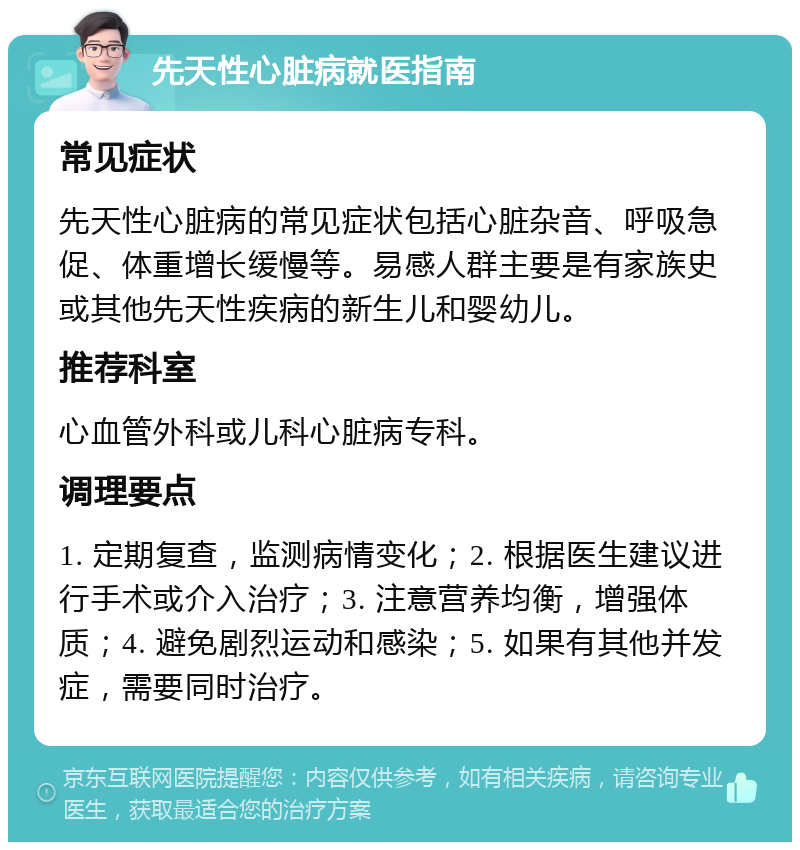 先天性心脏病就医指南

常见症状

先天性心脏病的常见症状包括心脏杂音、呼吸急促、体重增长缓慢等。易感人群主要是有家族史或其他先天性疾病的新生儿和婴幼儿。

推荐科室

心血管外科或儿科心脏病专科。

调理要点

1. 定期复查，监测病情变化；2. 根据医生建议进行手术或介入治疗；3. 注意营养均衡，增强体质；4. 避免剧烈运动和感染；5. 如果有其他并发症，需要同时治疗。

京东互联网医院提醒您：内容仅供参考，如有相关疾病，请咨询专业医生，获取最适合您的治疗方案